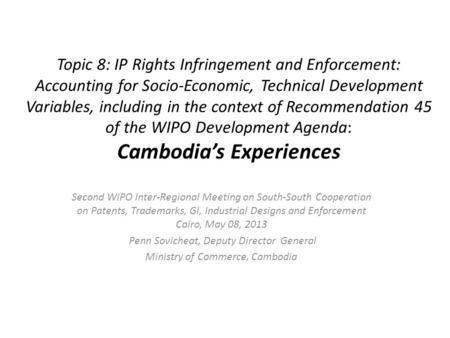 Topic 8: IP Rights Infringement and Enforcement: Accounting for Socio-Economic, Technical Development Variables, including in the context of Recommendation 45 of the WIPO Development Agenda:

Cambodia's Experiences

Second WIPO Inter-Regional Meeting on South-South Cooperation on Patents, Trademarks, GI, Industrial Designs and Enforcement
Cairo, May 08, 2013

Penn Sovicheat, Deputy Director General

Ministry of Commerce, Cambodia